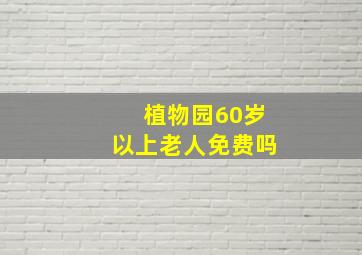 植物园60岁
以上老人免费吗